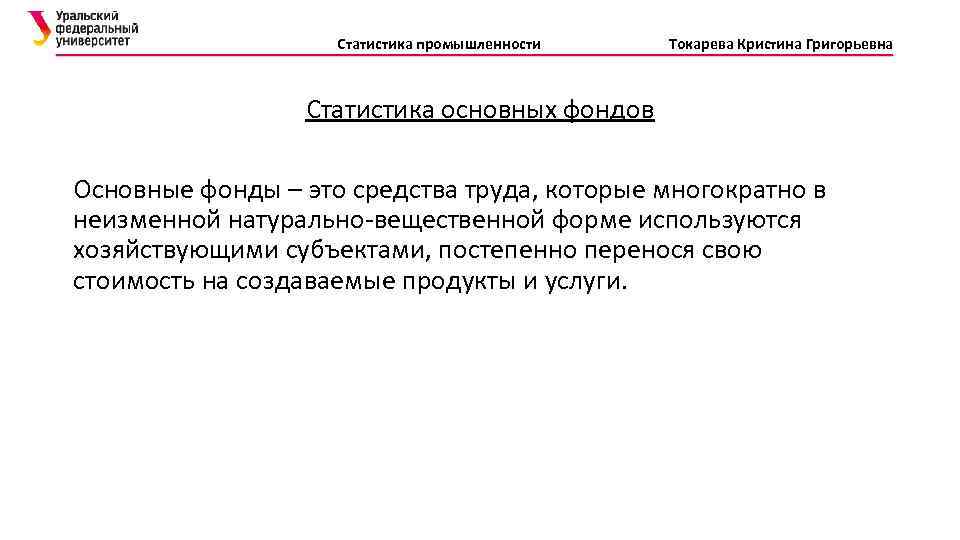 Уральский федеральный университет

Статистика промышленности

Токарева Кристина Григорьевна

Статистика основных фондов

Основные фонды – это средства труда, которые многократно в неизменной натурально-вещественной форме используются хозяйствующими субъектами, постепенно перенося свою стоимость на создаваемые продукты и услуги.